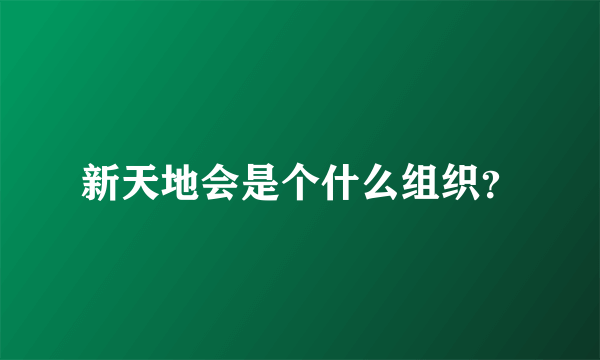 新天地会是个什么组织?